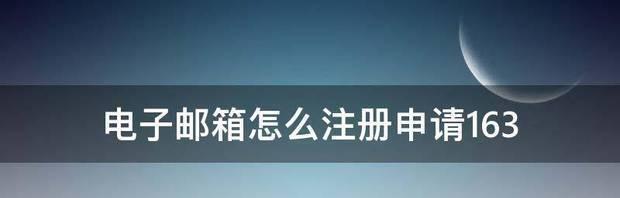 电子邮箱怎么注册申请163